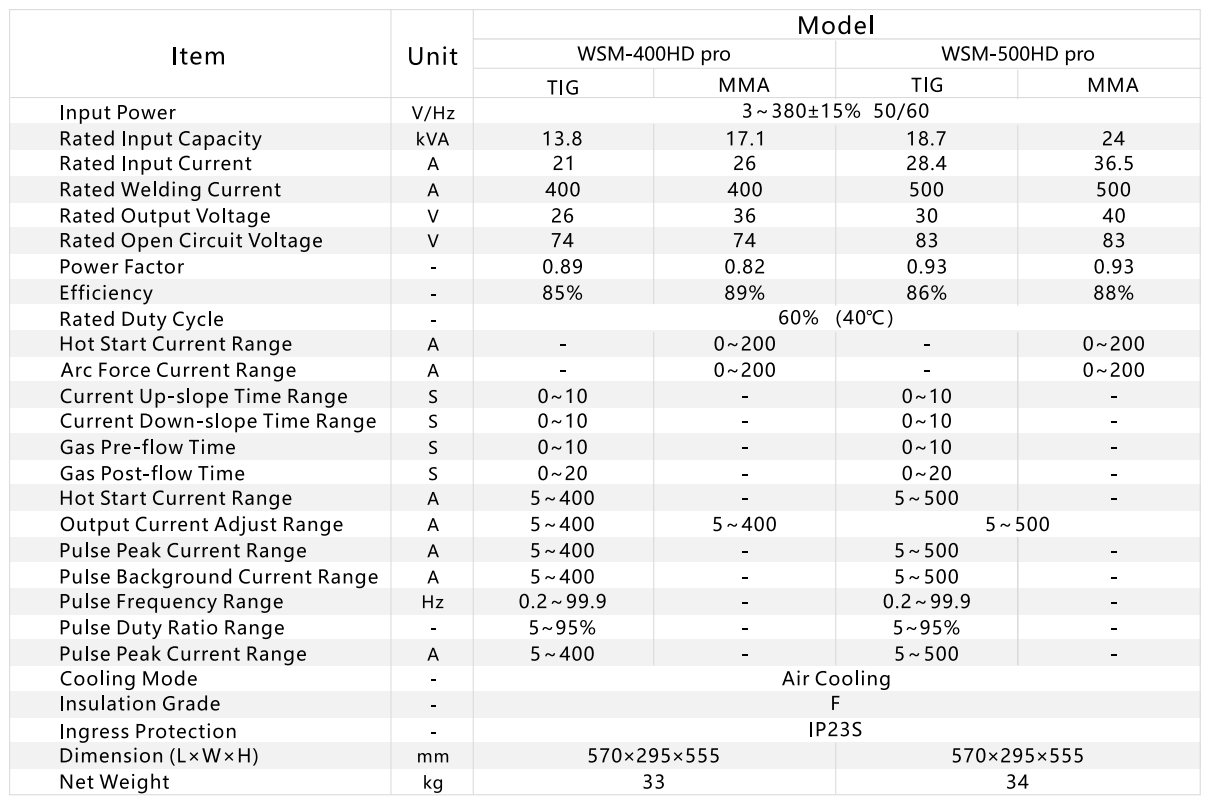 | Item | Unit | Model | | | |
|---|---|---|---|---|---|
| | | WSM-400HD pro | | WSM-500HD pro | |
| | | TIG | MMA | TIG | MMA |
| Input Power | V/Hz | 3～380±15% 50/60 | | | |
| Rated Input Capacity | kVA | 13.8 | 17.1 | 18.7 | 24 |
| Rated Input Current | A | 21 | 26 | 28.4 | 36.5 |
| Rated Welding Current | A | 400 | 400 | 500 | 500 |
| Rated Output Voltage | V | 26 | 36 | 30 | 40 |
| Rated Open Circuit Voltage | V | 74 | 74 | 83 | 83 |
| Power Factor | - | 0.89 | 0.82 | 0.93 | 0.93 |
| Efficiency | - | 85% | 89% | 86% | 88% |
| Rated Duty Cycle | - | 60% (40℃) | | | |
| Hot Start Current Range | A | - | 0～200 | - | 0～200 |
| Arc Force Current Range | A | - | 0～200 | - | 0～200 |
| Current Up-slope Time Range | S | 0～10 | - | 0～10 | - |
| Current Down-slope Time Range | S | 0～10 | - | 0～10 | - |
| Gas Pre-flow Time | S | 0～10 | - | 0～10 | - |
| Gas Post-flow Time | S | 0～20 | - | 0～20 | - |
| Hot Start Current Range | A | 5～400 | - | 5～500 | - |
| Output Current Adjust Range | A | 5～400 | 5～400 | 5～500 | |
| Pulse Peak Current Range | A | 5～400 | - | 5～500 | - |
| Pulse Background Current Range | A | 5～400 | - | 5～500 | - |
| Pulse Frequency Range | Hz | 0.2～99.9 | - | 0.2～99.9 | - |
| Pulse Duty Ratio Range | - | 5～95% | - | 5～95% | - |
| Pulse Peak Current Range | A | 5～400 | - | 5～500 | - |
| Cooling Mode | - | Air Cooling | | | |
| Insulation Grade | - | F | | | |
| Ingress Protection | - | IP23S | | | |
| Dimension (L×W×H) | mm | 570×295×555 | | 570×295×555 | |
| Net Weight | kg | 33 | | 34 | |